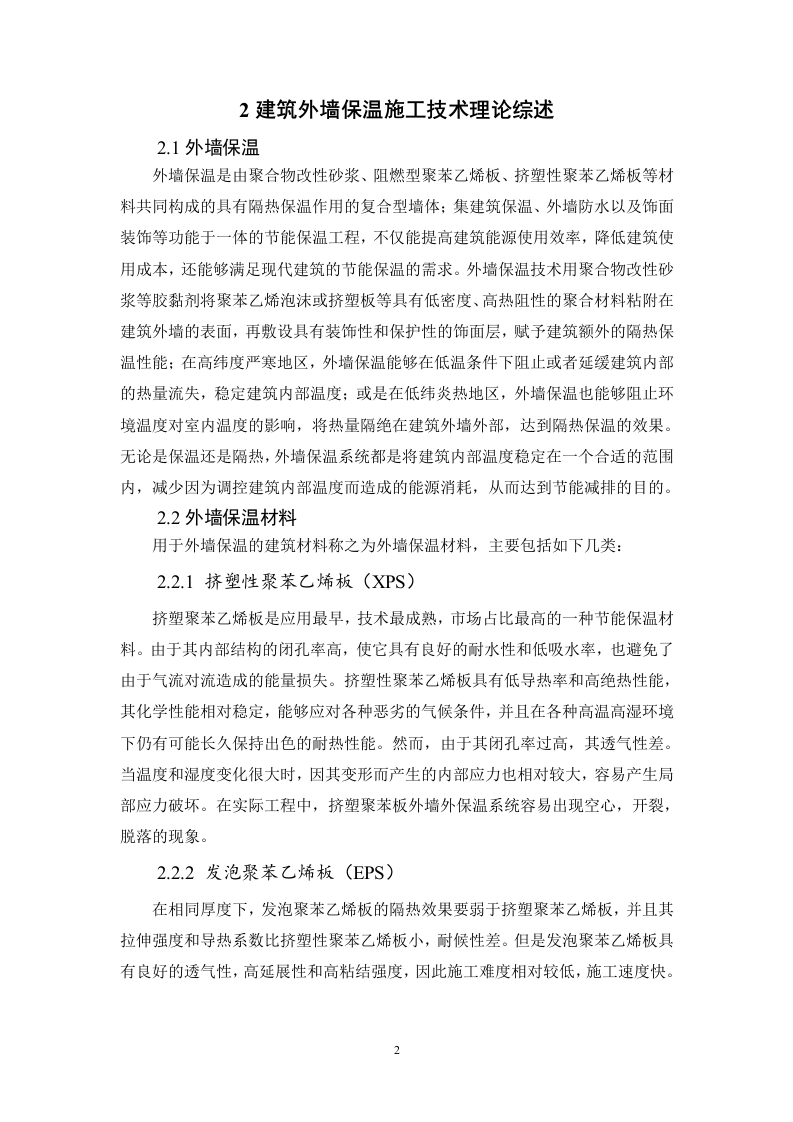 2 建筑外墙保温施工技术理论综述

2.1 外墙保温

外墙保温是由聚合物改性砂浆、阻燃型聚苯乙烯板、挤塑性聚苯乙烯板等材料共同构成的具有隔热保温作用的复合型墙体；集建筑保温、外墙防水以及饰面装饰等功能于一体的节能保温工程，不仅能提高建筑能源使用效率，降低建筑使用成本，还能够满足现代建筑的节能保温的需求。外墙保温技术用聚合物改性砂浆等胶黏剂将聚苯乙烯泡沫或挤塑板等具有低密度、高热阻性的聚合材料粘附在建筑外墙的表面，再敷设具有装饰性和保护性的饰面层，赋予建筑额外的隔热保温性能；在高纬度严寒地区，外墙保温能够在低温条件下阻止或者延缓建筑内部的热量流失，稳定建筑内部温度；或是在低纬炎热地区，外墙保温也能够阻止环境温度对室内温度的影响，将热量隔绝在建筑外墙外部，达到隔热保温的效果。无论是保温还是隔热，外墙保温系统都是将建筑内部温度稳定在一个合适的范围内，减少因为调控建筑内部温度而造成的能源消耗，从而达到节能减排的目的。

2.2 外墙保温材料

用于外墙保温的建筑材料称之为外墙保温材料，主要包括如下几类：

2.2.1 挤塑性聚苯乙烯板（XPS）

挤塑聚苯乙烯板是应用最早，技术最成熟，市场占比最高的一种节能保温材料。由于其内部结构的闭孔率高，使它具有良好的耐水性和低吸水率，也避免了由于气流对流造成的能量损失。挤塑性聚苯乙烯板具有低导热率和高绝热性能，其化学性能相对稳定，能够应对各种恶劣的气候条件，并且在各种高温高湿环境下仍有可能长久保持出色的耐热性能。然而，由于其闭孔率过高，其透气性差。当温度和湿度变化很大时，因其变形而产生的内部应力也相对较大，容易产生局部应力破坏。在实际工程中，挤塑聚苯板外墙外保温系统容易出现空心，开裂，脱落的现象。

2.2.2 发泡聚苯乙烯板（EPS）

在相同厚度下，发泡聚苯乙烯板的隔热效果要弱于挤塑聚苯乙烯板，并且其拉伸强度和导热系数比挤塑性聚苯乙烯板小，耐候性差。但是发泡聚苯乙烯板具有良好的透气性，高延展性和高粘结强度，因此施工难度相对较低，施工速度快。

2